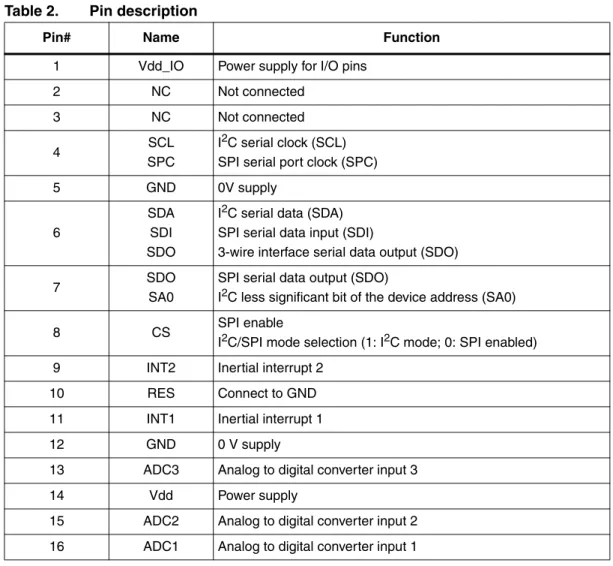 Table 2. Pin description

| Pin# | Name | Function |
|---|---|---|
| 1 | Vdd_IO | Power supply for I/O pins |
| 2 | NC | Not connected |
| 3 | NC | Not connected |
| 4 | SCL SPC | $I^2C$ serial clock (SCL) SPI serial port clock (SPC) |
| 5 | GND | 0V supply |
| 6 | SDA SDI SDO | $I^2C$ serial data (SDA) SPI serial data input (SDI) 3-wire interface serial data output (SDO) |
| 7 | SDO SA0 | SPI serial data output (SDO) $I^2C$ less significant bit of the device address (SA0) |
| 8 | CS | SPI enable $I^2C$/SPI mode selection (1: $I^2C$ mode; 0: SPI enabled) |
| 9 | INT2 | Inertial interrupt 2 |
| 10 | RES | Connect to GND |
| 11 | INT1 | Inertial interrupt 1 |
| 12 | GND | 0 V supply |
| 13 | ADC3 | Analog to digital converter input 3 |
| 14 | Vdd | Power supply |
| 15 | ADC2 | Analog to digital converter input 2 |
| 16 | ADC1 | Analog to digital converter input 1 |